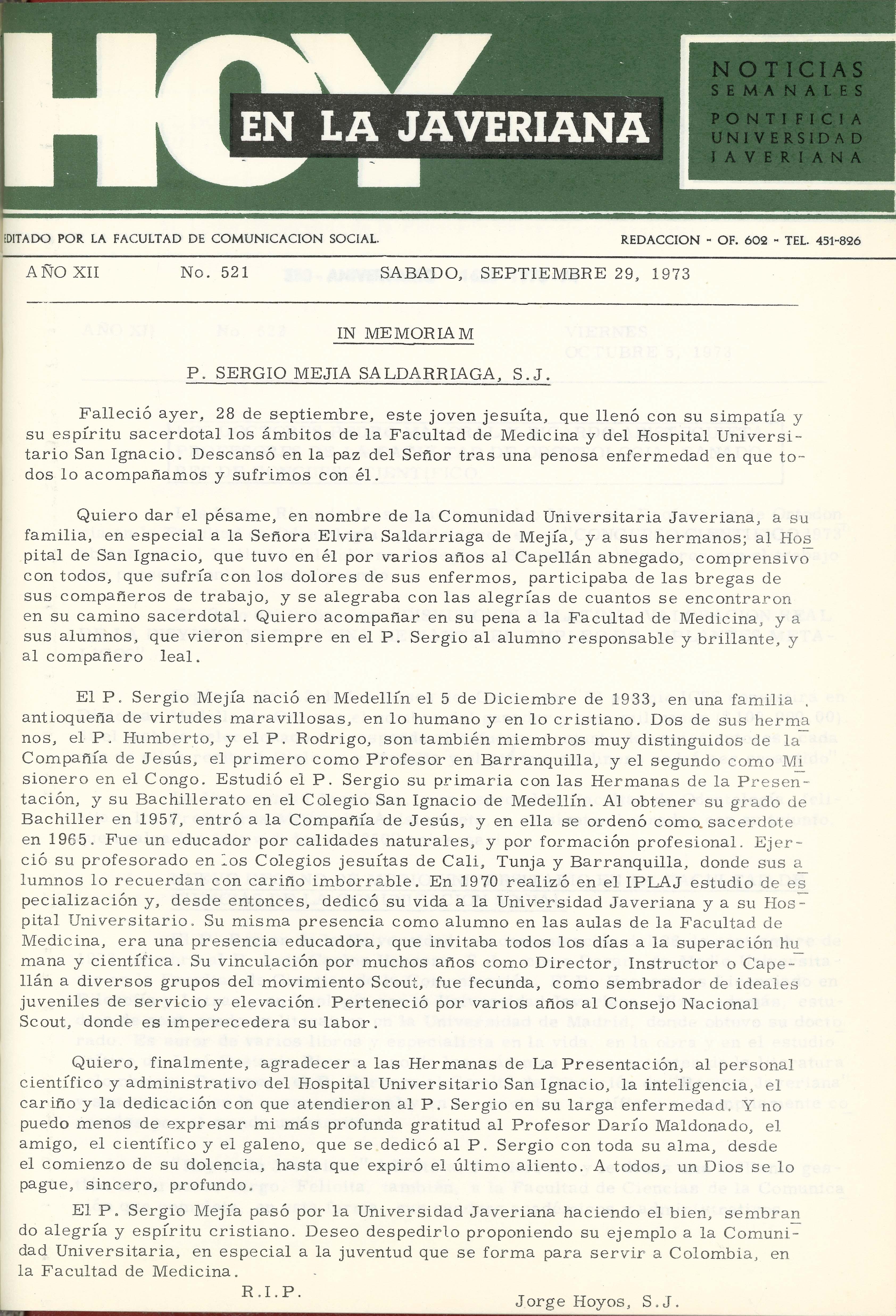 HOY EN LA JAVERIANA

NOTICIAS SEMANALES
PONTIFICIA UNIVERSIDAD JAVERIANA

EDITADO POR LA FACULTAD DE COMUNICACION SOCIAL.

REDACCION - OF. 602 - TEL. 451-826

AÑO XII No. 521 SABADO, SEPTIEMBRE 29, 1973

IN MEMORIAM

P. SERGIO MEJIA SALDARRIAGA, S.J.

Falleció ayer, 28 de septiembre, este joven jesuíta, que llenó con su simpatía y su espíritu sacerdotal los ámbitos de la Facultad de Medicina y del Hospital Universitario San Ignacio. Descansó en la paz del Señor tras una penosa enfermedad en que todos lo acompañamos y sufrimos con él.

Quiero dar el pésame, en nombre de la Comunidad Universitaria Javeriana, a su familia, en especial a la Señora Elvira Saldarriaga de Mejía, y a sus hermanos; al Hospital de San Ignacio, que tuvo en él por varios años al Capellán abnegado, comprensivo con todos, que sufría con los dolores de sus enfermos, participaba de las bregas de sus compañeros de trabajo, y se alegraba con las alegrías de cuantos se encontraron en su camino sacerdotal. Quiero acompañar en su pena a la Facultad de Medicina, y a sus alumnos, que vieron siempre en el P. Sergio al alumno responsable y brillante, y al compañero leal.

El P. Sergio Mejía nació en Medellín el 5 de Diciembre de 1933, en una familia antioqueña de virtudes maravillosas, en lo humano y en lo cristiano. Dos de sus hermanos, el P. Humberto, y el P. Rodrigo, son también miembros muy distinguidos de la Compañía de Jesús, el primero como Profesor en Barranquilla, y el segundo como Misionero en el Congo. Estudió el P. Sergio su primaria con las Hermanas de la Presentación, y su Bachillerato en el Colegio San Ignacio de Medellín. Al obtener su grado de Bachiller en 1957, entró a la Compañía de Jesús, y en ella se ordenó como sacerdote en 1965. Fue un educador por calidades naturales, y por formación profesional. Ejerció su profesorado en los Colegios jesuítas de Cali, Tunja y Barranquilla, donde sus alumnos lo recuerdan con cariño imborrable. En 1970 realizó en el IPLAJ estudio de especialización y, desde entonces, dedicó su vida a la Universidad Javeriana y a su Hospital Universitario. Su misma presencia como alumno en las aulas de la Facultad de Medicina, era una presencia educadora, que invitaba todos los días a la superación humana y científica. Su vinculación por muchos años como Director, Instructor o Capellán a diversos grupos del movimiento Scout, fue fecunda, como sembrador de ideales juveniles de servicio y elevación. Perteneció por varios años al Consejo Nacional Scout, donde es imperecedera su labor.

Quiero, finalmente, agradecer a las Hermanas de La Presentación, al personal científico y administrativo del Hospital Universitario San Ignacio, la inteligencia, el cariño y la dedicación con que atendieron al P. Sergio en su larga enfermedad. Y no puedo menos de expresar mi más profunda gratitud al Profesor Darío Maldonado, el amigo, el científico y el galeno, que se dedicó al P. Sergio con toda su alma, desde el comienzo de su dolencia, hasta que expiró el último aliento. A todos, un Dios se lo pague, sincero, profundo.

El P. Sergio Mejía pasó por la Universidad Javeriana haciendo el bien, sembrando alegría y espíritu cristiano. Deseo despedirlo proponiendo su ejemplo a la Comunidad Universitaria, en especial a la juventud que se forma para servir a Colombia, en la Facultad de Medicina.

R.I.P.

Jorge Hoyos, S.J.